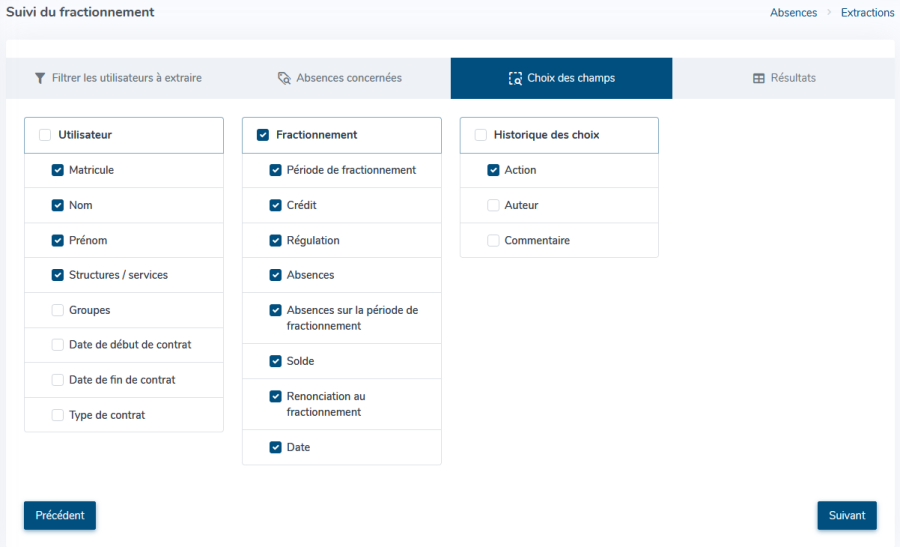 Suivi du fractionnement

Absences > Extractions

Filtrer les utilisateurs à extraire

Absences concernées

Choix des champs

Résultats

Utilisateur

Matricule

Nom

Prénom

Structures / services

Groupes

Date de début de contrat

Date de fin de contrat

Type de contrat

Fractionnement

Période de fractionnement

Crédit

Régulation

Absences

Absences sur la période de fractionnement

Solde

Renonciation au fractionnement

Date

Historique des choix

Action

Auteur

Commentaire

Précédent

Suivant